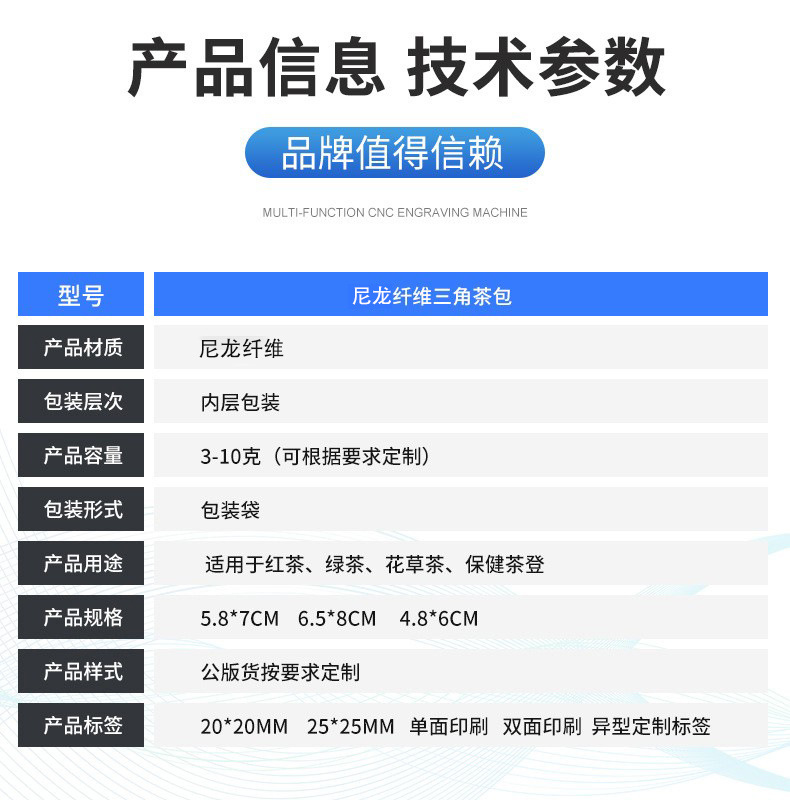 产品信息 技术参数

品牌值得信赖

MULTI-FUNCTION CNC ENGRAVING MACHINE

| 型号 | 尼龙纤维三角茶包 |
|---|---|
| 产品材质 | 尼龙纤维 |
| 包装层次 | 内层包装 |
| 产品容量 | 3-10克（可根据要求定制） |
| 包装形式 | 包装袋 |
| 产品用途 | 适用于红茶、绿茶、花草茶、保健茶登 |
| 产品规格 | 5.8*7CM 6.5*8CM 4.8*6CM |
| 产品样式 | 公版货按要求定制 |
| 产品标签 | 20*20MM 25*25MM 单面印刷 双面印刷 异型定制标签 |